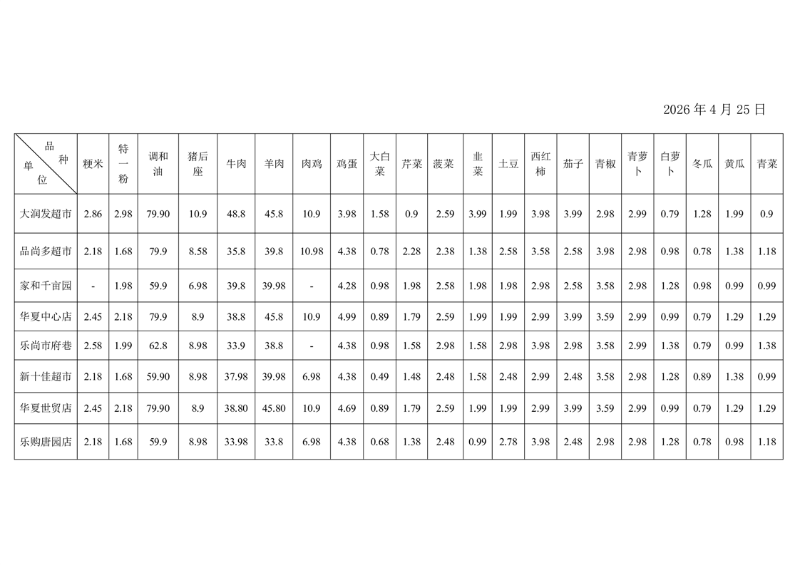 2026 年 4 月 25 日

| 品种 单位 | 粳米 | 特一粉 | 调和油 | 猪后座 | 牛肉 | 羊肉 | 肉鸡 | 鸡蛋 | 大白菜 | 芹菜 | 菠菜 | 韭菜 | 土豆 | 西红柿 | 茄子 | 青椒 | 青萝卜 | 白萝卜 | 冬瓜 | 黄瓜 | 青菜 |
|---|---|---|---|---|---|---|---|---|---|---|---|---|---|---|---|---|---|---|---|---|---|
| 大润发超市 | 2.86 | 2.98 | 79.90 | 10.9 | 48.8 | 45.8 | 10.9 | 3.98 | 1.58 | 0.9 | 2.59 | 3.99 | 1.99 | 3.98 | 3.99 | 2.98 | 2.99 | 0.79 | 1.28 | 1.99 | 0.9 |
| 品尚多超市 | 2.18 | 1.68 | 79.9 | 8.58 | 35.8 | 39.8 | 10.98 | 4.38 | 0.78 | 2.28 | 2.38 | 1.38 | 2.58 | 3.58 | 2.58 | 3.98 | 2.98 | 0.98 | 0.78 | 1.38 | 1.18 |
| 家和千亩园 | - | 1.98 | 59.9 | 6.98 | 39.8 | 39.98 | - | 4.28 | 0.98 | 1.98 | 2.58 | 1.98 | 1.98 | 2.98 | 2.58 | 3.58 | 2.98 | 1.28 | 0.98 | 0.99 | 0.99 |
| 华夏中心店 | 2.45 | 2.18 | 79.9 | 8.9 | 38.8 | 45.8 | 10.9 | 4.99 | 0.89 | 1.79 | 2.59 | 1.99 | 1.99 | 2.99 | 3.99 | 3.59 | 2.99 | 0.99 | 0.79 | 1.29 | 1.29 |
| 乐尚市府巷 | 2.58 | 1.99 | 62.8 | 8.98 | 33.9 | 38.8 | - | 4.38 | 0.98 | 1.58 | 2.98 | 1.58 | 2.98 | 3.98 | 2.98 | 3.58 | 2.99 | 1.38 | 0.79 | 0.99 | 1.38 |
| 新十佳超市 | 2.18 | 1.68 | 59.90 | 8.98 | 37.98 | 39.98 | 6.98 | 4.38 | 0.49 | 1.48 | 2.48 | 1.58 | 2.48 | 2.99 | 2.48 | 3.58 | 2.98 | 1.28 | 0.89 | 1.38 | 0.99 |
| 华夏世贸店 | 2.45 | 2.18 | 79.90 | 8.9 | 38.80 | 45.80 | 10.9 | 4.69 | 0.89 | 1.79 | 2.59 | 1.99 | 1.99 | 2.99 | 3.99 | 3.59 | 2.99 | 0.99 | 0.79 | 1.29 | 1.29 |
| 乐购唐园店 | 2.18 | 1.68 | 59.9 | 8.98 | 33.98 | 33.8 | 6.98 | 4.38 | 0.68 | 1.38 | 2.48 | 0.99 | 2.78 | 3.98 | 2.48 | 2.98 | 2.98 | 1.28 | 0.78 | 0.98 | 1.18 |